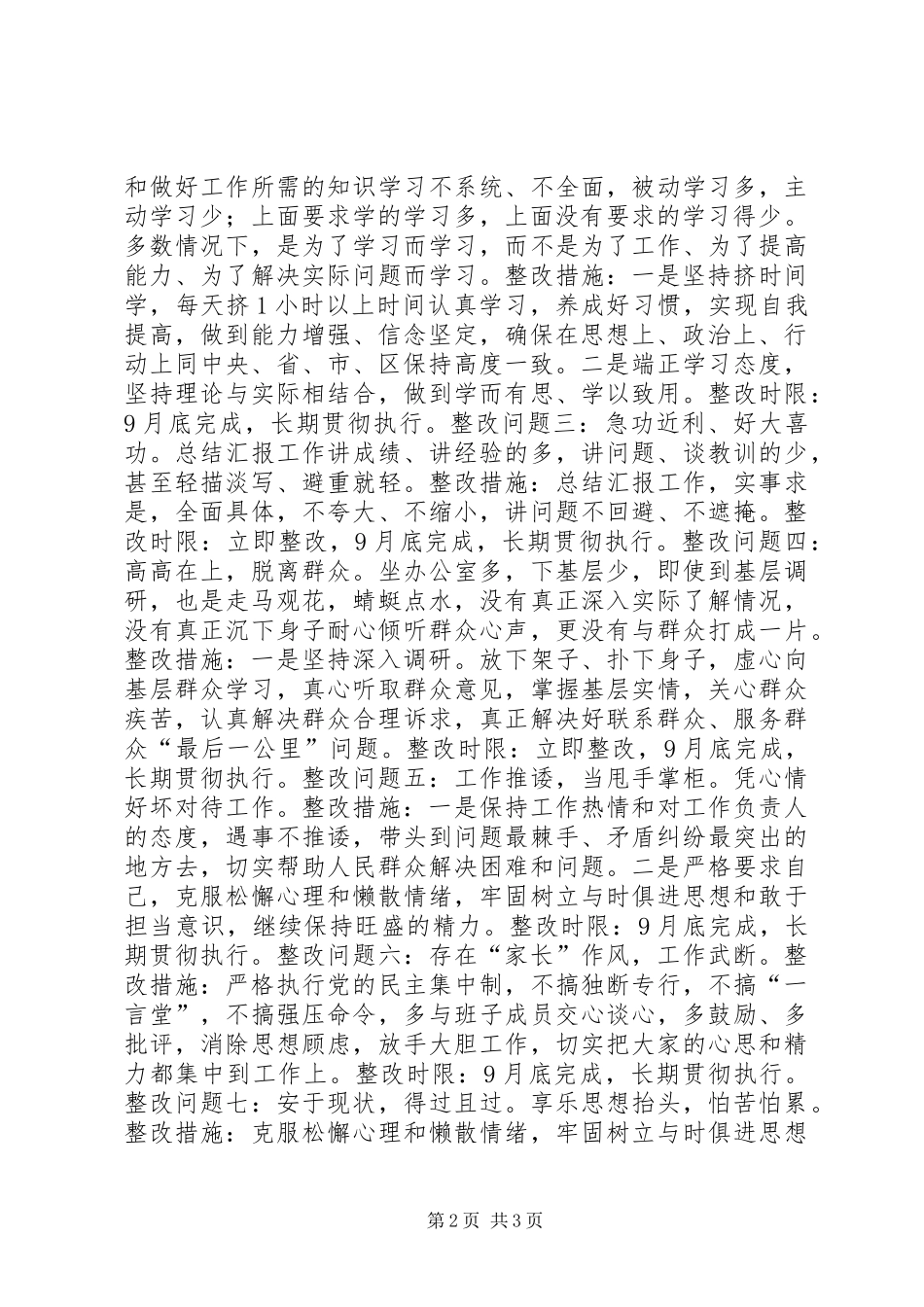 和做好工作所需的知识学习不系统、不全面，被动学习多，主动学习少；上面要求学的学习多，上面没有要求的学习得少。多数情况下，是为了学习而学习，而不是为了工作、为了提高能力、为了解决实际问题而学习。整改措施：一是坚持挤时间学，每天挤1小时以上时间认真学习，养成好习惯，实现自我提高，做到能力增强、信念坚定，确保在思想上、政治上、行动上同中央、省、市、区保持高度一致。二是端正学习态度，坚持理论与实际相结合，做到学而有思、学以致用。整改时限：9月底完成，长期贯彻执行。整改问题三：急功近利、好大喜功。总结汇报工作讲成绩、讲经验的多，讲问题、谈教训的少，甚至轻描淡写、避重就轻。整改措施：总结汇报工作，实事求是，全面具体，不夸大、不缩小，讲问题不回避、不遮掩。整改时限：立即整改，9月底完成，长期贯彻执行。整改问题四：高高在上，脱离群众。坐办公室多，下基层少，即使到基层调研，也是走马观花，蜻蜓点水，没有真正深入实际了解情况，没有真正沉下身子耐心倾听群众心声，更没有与群众打成一片。整改措施：一是坚持深入调研。放下架子、扑下身子，虚心向基层群众学习，真心听取群众意见，掌握基层实情，关心群众疾苦，认真解决群众合理诉求，真正解决好联系群众、服务群众“最后一公里”问题。整改时限：立即整改，9月底完成，长期贯彻执行。整改问题五：工作推诿，当甩手掌柜。凭心情好坏对待工作。整改措施：一是保持工作热情和对工作负责人的态度，遇事不推诿，带头到问题最棘手、矛盾纠纷最突出的地方去，切实帮助人民群众解决困难和问题。二是严格要求自己，克服松懈心理和懒散情绪，牢固树立与时俱进思想和敢于担当意识，继续保持旺盛的精力。整改时限：9月底完成，长期贯彻执行。整改问题六：存在“家长”作风，工作武断。整改措施：严格执行党的民主集中制，不搞独断专行，不搞“一言堂”，不搞强压命令，多与班子成员交心谈心，多鼓励、多批评，消除思想顾虑，放手大胆工作，切实把大家的心思和精力都集中到工作上。整改时限：9月底完成，长期贯彻执行。整改问题七：安于现状，得过且过。享乐思想抬头，怕苦怕累。整改措施：克服松懈心理和懒散情绪，牢固树立与时俱进思想

第2页 共3页